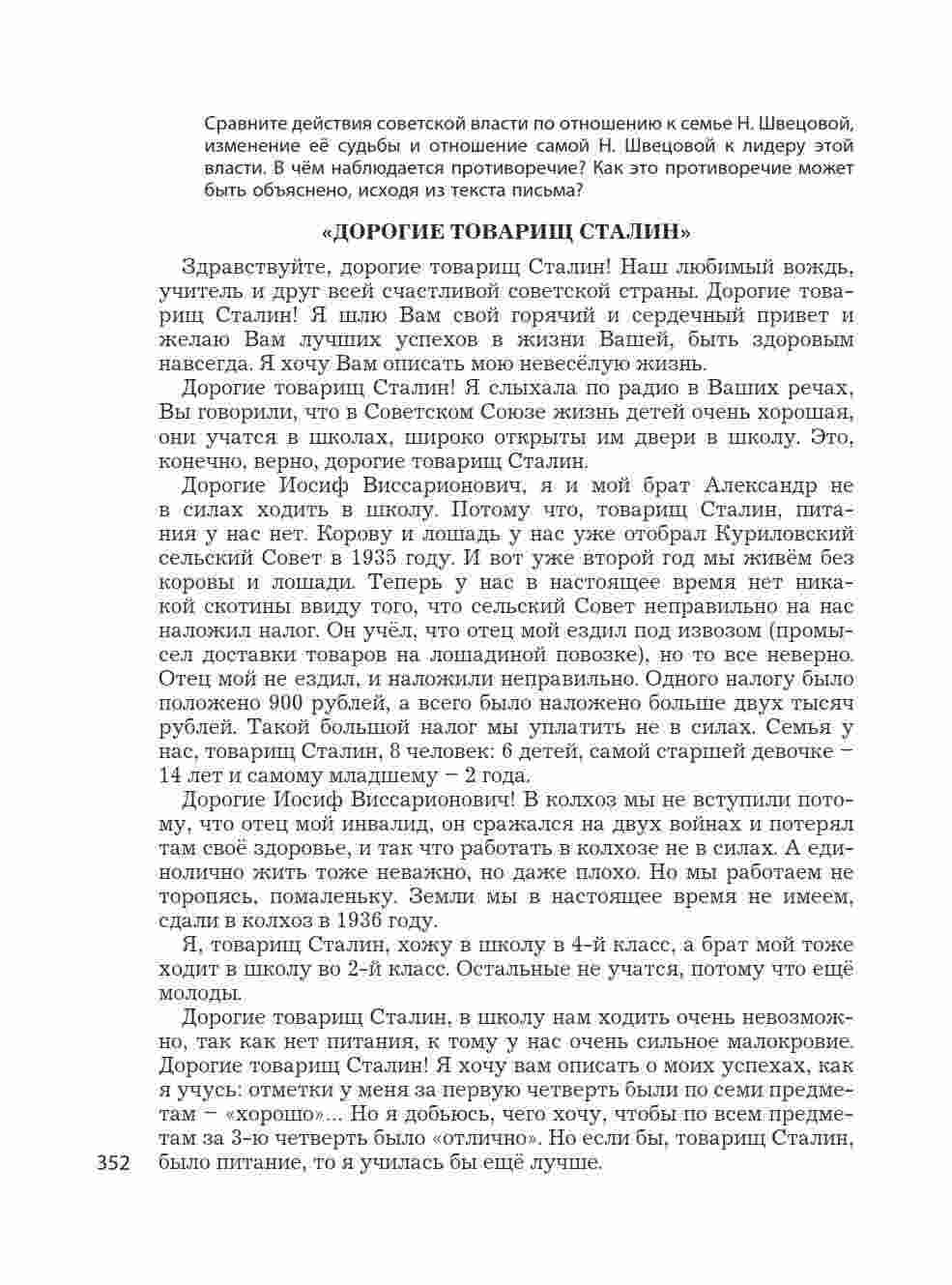 Сравните действия советской власти по отношению к семье Н. Швецовой, изменение её судьбы и отношение самой Н. Швецовой к лидеру этой власти. В чём наблюдается противоречие? Как это противоречие может быть объяснено, исходя из текста письма?

«ДОРОГИЕ ТОВАРИЩ СТАЛИН»

Здравствуйте, дорогие товарищ Сталин! Наш любимый вождь, учитель и друг всей счастливой советской страны. Дорогие товарищ Сталин! Я шлю Вам свой горячий и сердечный привет и желаю Вам лучших успехов в жизни Вашей, быть здоровым навсегда. Я хочу Вам описать мою невесёлую жизнь.

Дорогие товарищ Сталин! Я слыхала по радио в Ваших речах, Вы говорили, что в Советском Союзе жизнь детей очень хорошая, они учатся в школах, широко открыты им двери в школу. Это, конечно, верно, дорогие товарищ Сталин.

Дорогие Иосиф Виссарионович, я и мой брат Александр не в силах ходить в школу. Потому что, товарищ Сталин, питания у нас нет. Корову и лошадь у нас уже отобрал Куриловский сельский Совет в 1935 году. И вот уже второй год мы живём без коровы и лошади. Теперь у нас в настоящее время нет никакой скотины ввиду того, что сельский Совет неправильно на нас наложил налог. Он учёл, что отец мой ездил под извозом (промысел доставки товаров на лошадиной повозке), но то все неверно. Отец мой не ездил, и наложили неправильно. Одного налогу было положено 900 рублей, а всего было наложено больше двух тысяч рублей. Такой большой налог мы уплатить не в силах. Семья у нас, товарищ Сталин, 8 человек: 6 детей, самой старшей девочке – 14 лет и самому младшему – 2 года.

Дорогие Иосиф Виссарионович! В колхоз мы не вступили потому, что отец мой инвалид, он сражался на двух войнах и потерял там своё здоровье, и так что работать в колхозе не в силах. А единолично жить тоже неважно, но даже плохо. Но мы работаем не торопясь, помаленьку. Земли мы в настоящее время не имеем, сдали в колхоз в 1936 году.

Я, товарищ Сталин, хожу в школу в 4-й класс, а брат мой тоже ходит в школу во 2-й класс. Остальные не учатся, потому что ещё молоды.

Дорогие товарищ Сталин, в школу нам ходить очень невозможно, так как нет питания, к тому у нас очень сильное малокровие. Дорогие товарищ Сталин! Я хочу вам описать о моих успехах, как я учусь: отметки у меня за первую четверть были по семи предметам – «хорошо»... Но я добьюсь, чего хочу, чтобы по всем предметам за 3-ю четверть было «отлично». Но если бы, товарищ Сталин, было питание, то я училась бы ещё лучше.

352